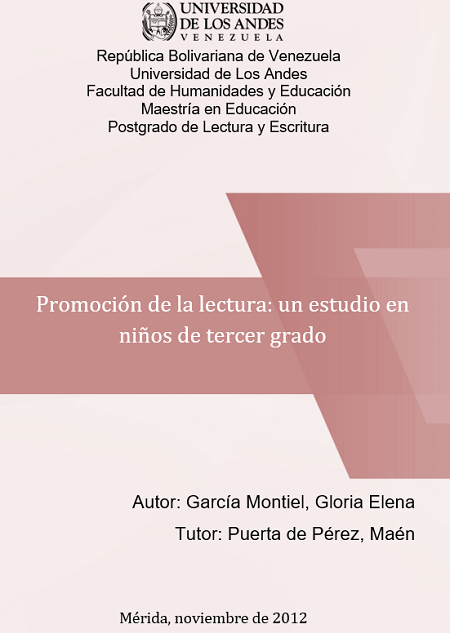 UNIVERSIDAD
DE LOS ANDES
VENEZUELA

República Bolivariana de Venezuela
Universidad de Los Andes
Facultad de Humanidades y Educación
Maestría en Educación
Postgrado de Lectura y Escritura

Promoción de la lectura: un estudio en niños de tercer grado

Autor: García Montiel, Gloria Elena
Tutor: Puerta de Pérez, Maén

Mérida, noviembre de 2012